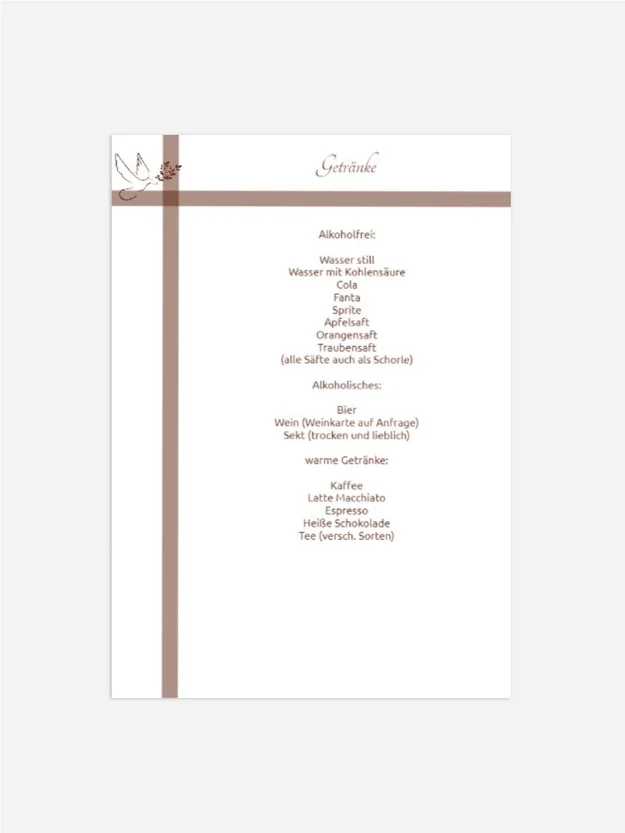 Getränke

Alkoholfrei:

Wasser still
Wasser mit Kohlensäure
Cola
Fanta
Sprite
Apfelsaft
Orangensaft
Traubensaft
(alle Säfte auch als Schorle)

Alkoholisches:

Bier
Wein (Weinkarte auf Anfrage)
Sekt (trocken und lieblich)

warme Getränke:

Kaffee
Latte Macchiato
Espresso
Heiße Schokolade
Tee (versch. Sorten)